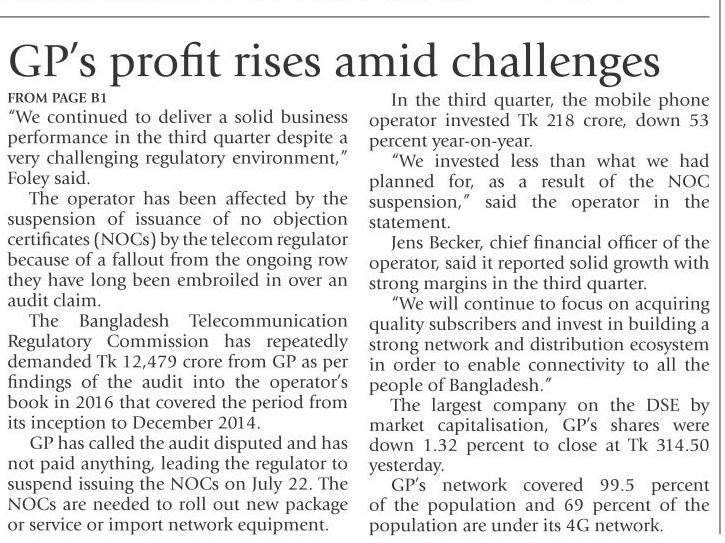 GP's profit rises amid challenges

FROM PAGE B1

"We continued to deliver a solid business performance in the third quarter despite a very challenging regulatory environment," Foley said.

The operator has been affected by the suspension of issuance of no objection certificates (NOCs) by the telecom regulator because of a fallout from the ongoing row they have long been embroiled in over an audit claim.

The Bangladesh Telecommunication Regulatory Commission has repeatedly demanded Tk 12,479 crore from GP as per findings of the audit into the operator's book in 2016 that covered the period from its inception to December 2014.

GP has called the audit disputed and has not paid anything, leading the regulator to suspend issuing the NOCs on July 22. The NOCs are needed to roll out new package or service or import network equipment.

In the third quarter, the mobile phone operator invested Tk 218 crore, down 53 percent year-on-year.

"We invested less than what we had planned for, as a result of the NOC suspension," said the operator in the statement.

Jens Becker, chief financial officer of the operator, said it reported solid growth with strong margins in the third quarter.

"We will continue to focus on acquiring quality subscribers and invest in building a strong network and distribution ecosystem in order to enable connectivity to all the people of Bangladesh."

The largest company on the DSE by market capitalisation, GP's shares were down 1.32 percent to close at Tk 314.50 yesterday.

GP's network covered 99.5 percent of the population and 69 percent of the population are under its 4G network.